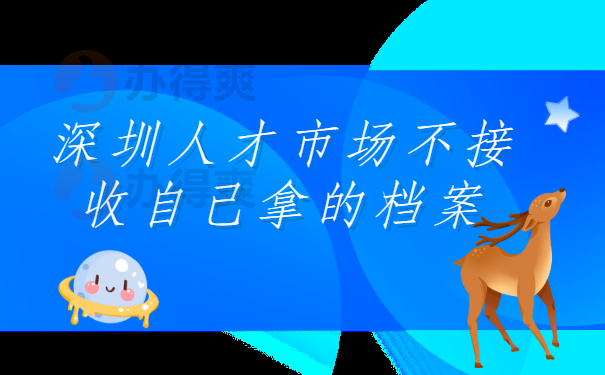 办得爽

深圳人才市场不接收自己拿的档案

办得爽